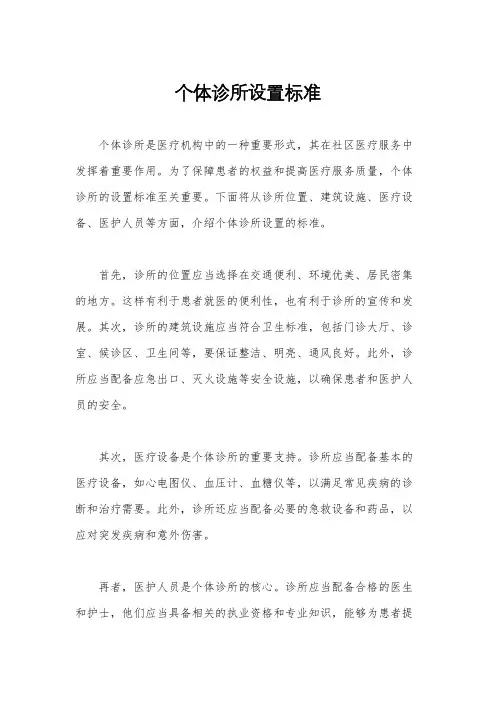 个体诊所设置标准

个体诊所是医疗机构中的一种重要形式，其在社区医疗服务中发挥着重要作用。为了保障患者的权益和提高医疗服务质量，个体诊所的设置标准至关重要。下面将从诊所位置、建筑设施、医疗设备、医护人员等方面，介绍个体诊所设置的标准。

首先，诊所的位置应当选择在交通便利、环境优美、居民密集的地方。这样有利于患者就医的便利性，也有利于诊所的宣传和发展。其次，诊所的建筑设施应当符合卫生标准，包括门诊大厅、诊室、候诊区、卫生间等，要保证整洁、明亮、通风良好。此外，诊所应当配备应急出口、灭火设施等安全设施，以确保患者和医护人员的安全。

其次，医疗设备是个体诊所的重要支持。诊所应当配备基本的医疗设备，如心电图仪、血压计、血糖仪等，以满足常见疾病的诊断和治疗需要。此外，诊所还应当配备必要的急救设备和药品，以应对突发疾病和意外伤害。

再者，医护人员是个体诊所的核心。诊所应当配备合格的医生和护士，他们应当具备相关的执业资格和专业知识，能够为患者提